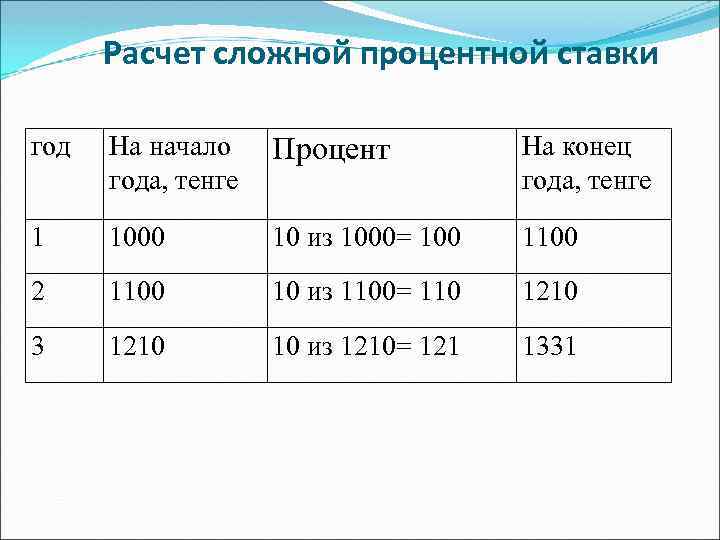 Расчет сложной процентной ставки

| год | На начало года, тенге | Процент | На конец года, тенге |
|---|---|---|---|
| 1 | 1000 | 10 из 1000= 100 | 1100 |
| 2 | 1100 | 10 из 1100= 110 | 1210 |
| 3 | 1210 | 10 из 1210= 121 | 1331 |